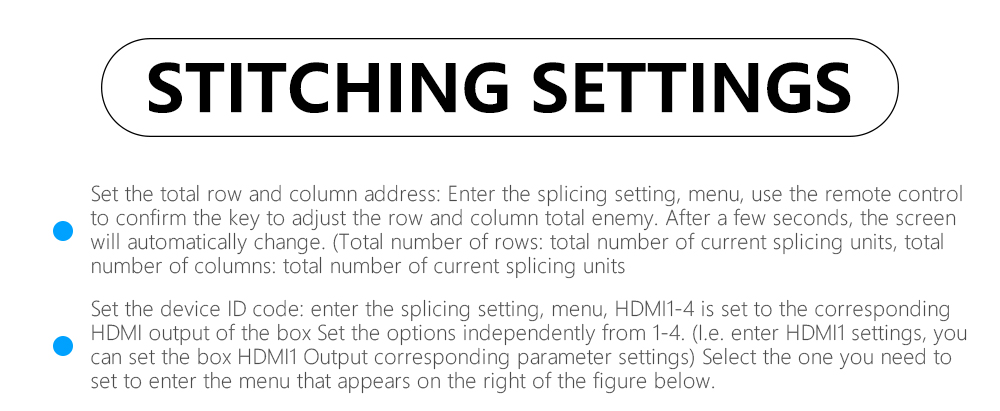 STITCHING SETTINGS

Set the total row and column address: Enter the splicing setting, menu, use the remote control to confirm the key to adjust the row and column total enemy. After a few seconds, the screen will automatically change. (Total number of rows: total number of current splicing units, total number of columns: total number of current splicing units

Set the device ID code: enter the splicing setting, menu, HDMI1-4 is set to the corresponding HDMI output of the box Set the options independently from 1-4. (I.e. enter HDMI1 settings, you can set the box HDMI1 Output corresponding parameter settings) Select the one you need to set to enter the menu that appears on the right of the figure below.